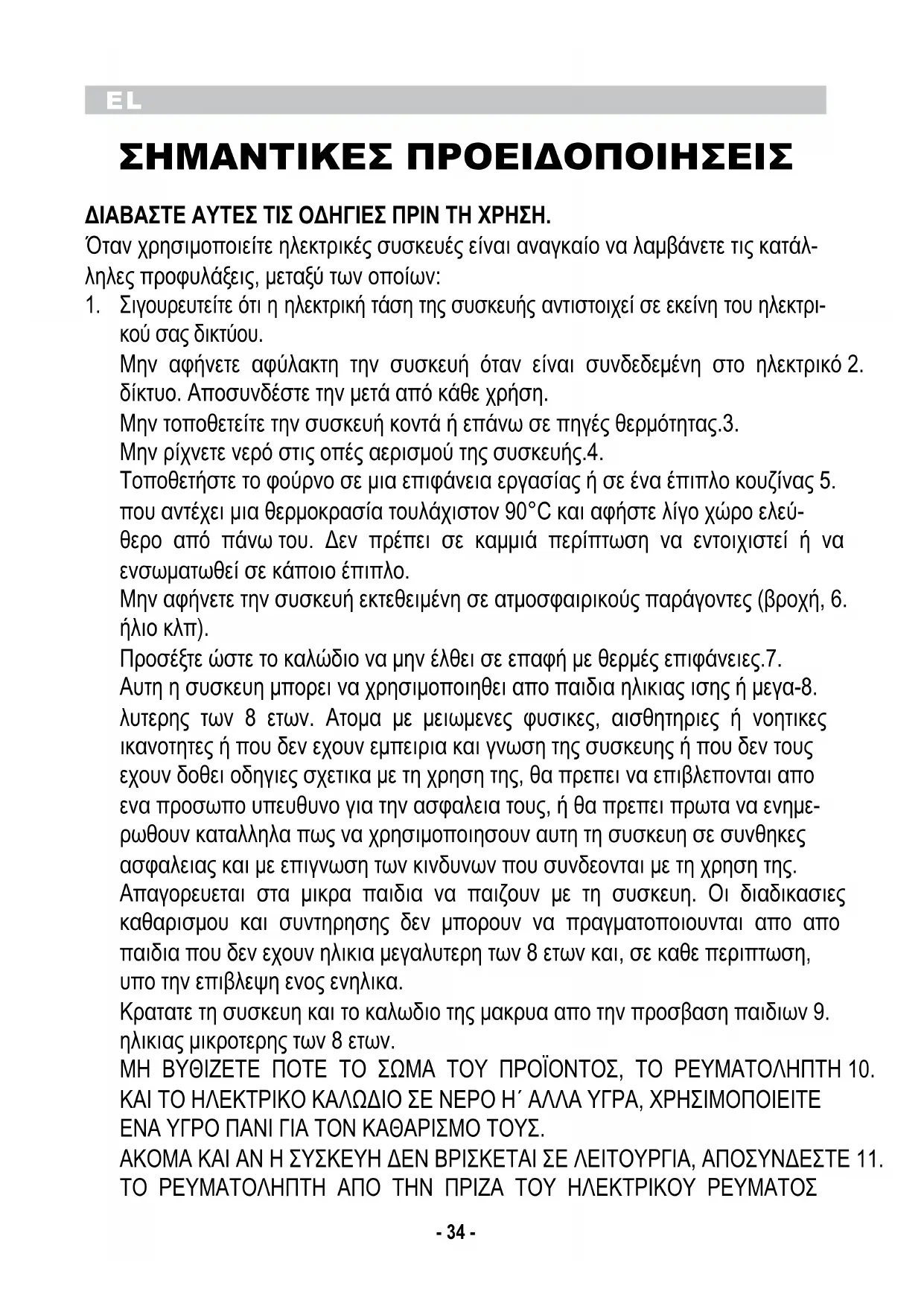 EL

ΣΗΜΑΝΤΙΚΕΣ ΠΡΟΕΙΔΟΠΟΙΗΣΕΙΣ

ΔΙΑΒΑΣΤΕ ΑΥΤΕΣ ΤΙΣ ΟΔΗΓΙΕΣ ΠΡΙΝ ΤΗ ΧΡΗΣΗ.
Όταν χρησιμοποιείτε ηλεκτρικές συσκευές είναι αναγκαίο να λαμβάνετε τις κατάλληλες προφυλάξεις, μεταξύ των οποίων:
1. Σιγουρευτείτε ότι η ηλεκτρική τάση της συσκευής αντιστοιχεί σε εκείνη του ηλεκτρικού σας δικτύου.
Μην αφήνετε αφύλακτη την συσκευή όταν είναι συνδεδεμένη στο ηλεκτρικό 2. δίκτυο. Αποσυνδέστε την μετά από κάθε χρήση.
Μην τοποθετείτε την συσκευή κοντά ή επάνω σε πηγές θερμότητας.3.
Μην ρίχνετε νερό στις οπές αερισμού της συσκευής.4.
Τοποθετήστε το φούρνο σε μια επιφάνεια εργασίας ή σε ένα έπιπλο κουζίνας 5. που αντέχει μια θερμοκρασία τουλάχιστον 90°C και αφήστε λίγο χώρο ελεύθερο από πάνω του. Δεν πρέπει σε καμμιά περίπτωση να εντοιχιστεί ή να ενσωματωθεί σε κάποιο έπιπλο.
Μην αφήνετε την συσκευή εκτεθειμένη σε ατμοσφαιρικούς παράγοντες (βροχή, 6. ήλιο κλπ).
Προσέξτε ώστε το καλώδιο να μην έλθει σε επαφή με θερμές επιφάνειες.7.
Αυτη η συσκευη μπορει να χρησιμοποιηθει απο παιδια ηλικιας ισης ή μεγα-8. λυτερης των 8 ετων. Ατομα με μειωμενες φυσικες, αισθητηριες ή νοητικες ικανοτητες ή που δεν εχουν εμπειρια και γνωση της συσκευης ή που δεν τους εχουν δοθει οδηγιες σχετικα με τη χρηση της, θα πρεπει να επιβλεπονται απο ενα προσωπο υπευθυνο για την ασφαλεια τους, ή θα πρεπει πρωτα να ενημερωθουν καταλληλα πως να χρησιμοποιησουν αυτη τη συσκευη σε συνθηκες ασφαλειας και με επιγνωση των κινδυνων που συνδεονται με τη χρηση της. Απαγορευεται στα μικρα παιδια να παιζουν με τη συσκευη. Οι διαδικασιες καθαρισμου και συντηρησης δεν μπορουν να πραγματοποιουνται απο απο παιδια που δεν εχουν ηλικια μεγαλυτερη των 8 ετων και, σε καθε περιπτωση, υπο την επιβλεψη ενος ενηλικα.
Κρατατε τη συσκευη και το καλωδιο της μακρυα απο την προσβαση παιδιων 9. ηλικιας μικροτερης των 8 ετων.
ΜΗ ΒΥΘΙΖΕΤΕ ΠΟΤΕ ΤΟ ΣΩΜΑ ΤΟΥ ΠΡΟΪΟΝΤΟΣ, ΤΟ ΡΕΥΜΑΤΟΛΗΠΤΗ 10. ΚΑΙ ΤΟ ΗΛΕΚΤΡΙΚΟ ΚΑΛΩΔΙΟ ΣΕ ΝΕΡΟ Η΄ ΑΛΛΑ ΥΓΡΑ, ΧΡΗΣΙΜΟΠΟΙΕΙΤΕ ΕΝΑ ΥΓΡΟ ΠΑΝΙ ΓΙΑ ΤΟΝ ΚΑΘΑΡΙΣΜΟ ΤΟΥΣ.
ΑΚΟΜΑ ΚΑΙ ΑΝ Η ΣΥΣΚΕΥΗ ΔΕΝ ΒΡΙΣΚΕΤΑΙ ΣΕ ΛΕΙΤΟΥΡΓΙΑ, ΑΠΟΣΥΝΔΕΣΤΕ 11. ΤΟ ΡΕΥΜΑΤΟΛΗΠΤΗ ΑΠΟ ΤΗΝ ΠΡΙΖΑ ΤΟΥ ΗΛΕΚΤΡΙΚΟΥ ΡΕΥΜΑΤΟΣ

- 34 -